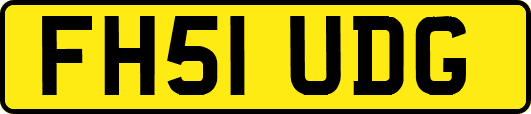 FH51 UDG